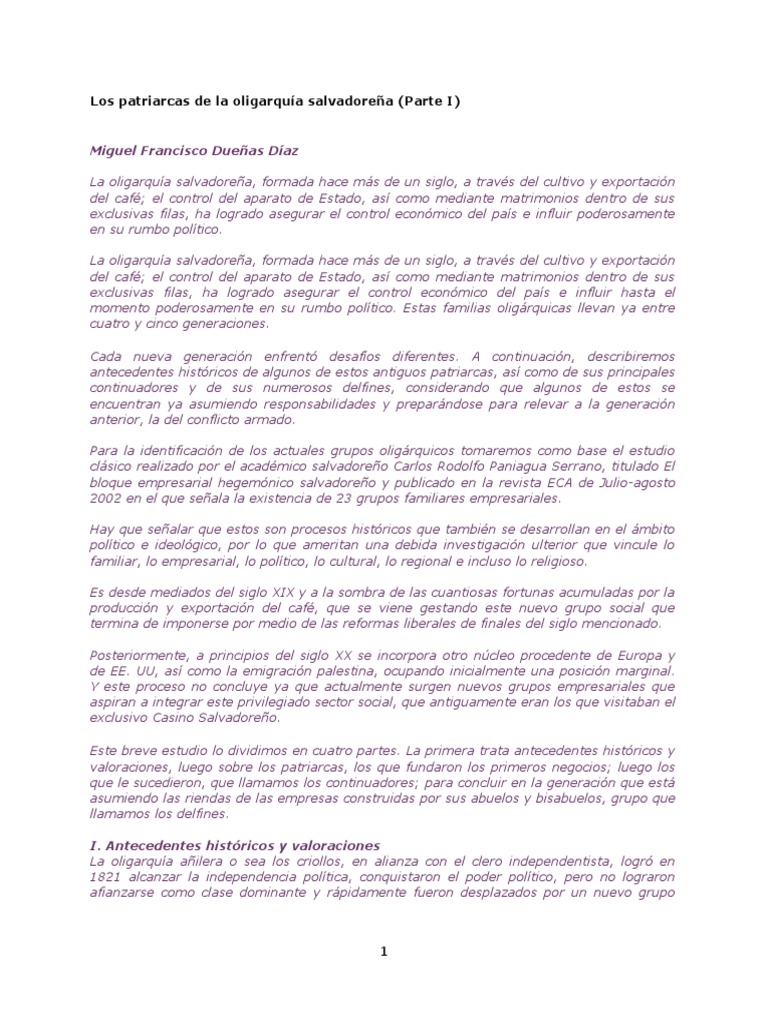 Los patriarcas de la oligarquía salvadoreña (Parte I)

Miguel Francisco Dueñas Díaz

La oligarquía salvadoreña, formada hace más de un siglo, a través del cultivo y exportación del café; el control del aparato de Estado, así como mediante matrimonios dentro de sus exclusivas filas, ha logrado asegurar el control económico del país e influir poderosamente en su rumbo político.

La oligarquía salvadoreña, formada hace más de un siglo, a través del cultivo y exportación del café; el control del aparato de Estado, así como mediante matrimonios dentro de sus exclusivas filas, ha logrado asegurar el control económico del país e influir hasta el momento poderosamente en su rumbo político. Estas familias oligárquicas llevan ya entre cuatro y cinco generaciones.

Cada nueva generación enfrentó desafíos diferentes. A continuación, describiremos antecedentes históricos de algunos de estos antiguos patriarcas, así como de sus principales continuadores y de sus numerosos delfines, considerando que algunos de estos se encuentran ya asumiendo responsabilidades y preparándose para relevar a la generación anterior, la del conflicto armado.

Para la identificación de los actuales grupos oligárquicos tomaremos como base el estudio clásico realizado por el académico salvadoreño Carlos Rodolfo Paniagua Serrano, titulado El bloque empresarial hegemónico salvadoreño y publicado en la revista ECA de Julio-agosto 2002 en el que señala la existencia de 23 grupos familiares empresariales.

Hay que señalar que estos son procesos históricos que también se desarrollan en el ámbito político e ideológico, por lo que ameritan una debida investigación ulterior que vincule lo familiar, lo empresarial, lo político, lo cultural, lo regional e incluso lo religioso.

Es desde mediados del siglo XIX y a la sombra de las cuantiosas fortunas acumuladas por la producción y exportación del café, que se viene gestando este nuevo grupo social que termina de imponerse por medio de las reformas liberales de finales del siglo mencionado.

Posteriormente, a principios del siglo XX se incorpora otro núcleo procedente de Europa y de EE. UU, así como la emigración palestina, ocupando inicialmente una posición marginal. Y este proceso no concluye ya que actualmente surgen nuevos grupos empresariales que aspiran a integrar este privilegiado sector social, que antiguamente eran los que visitaban el exclusivo Casino Salvadoreño.

Este breve estudio lo dividimos en cuatro partes. La primera trata antecedentes históricos y valoraciones, luego sobre los patriarcas, los que fundaron los primeros negocios; luego los que le sucedieron, que llamamos los continuadores; para concluir en la generación que está asumiendo las riendas de las empresas construidas por sus abuelos y bisabuelos, grupo que llamamos los delfines.

I. Antecedentes históricos y valoraciones
La oligarquía añilera o sea los criollos, en alianza con el clero independentista, logró en 1821 alcanzar la independencia política, conquistaron el poder político, pero no lograron afianzarse como clase dominante y rápidamente fueron desplazados por un nuevo grupo

1